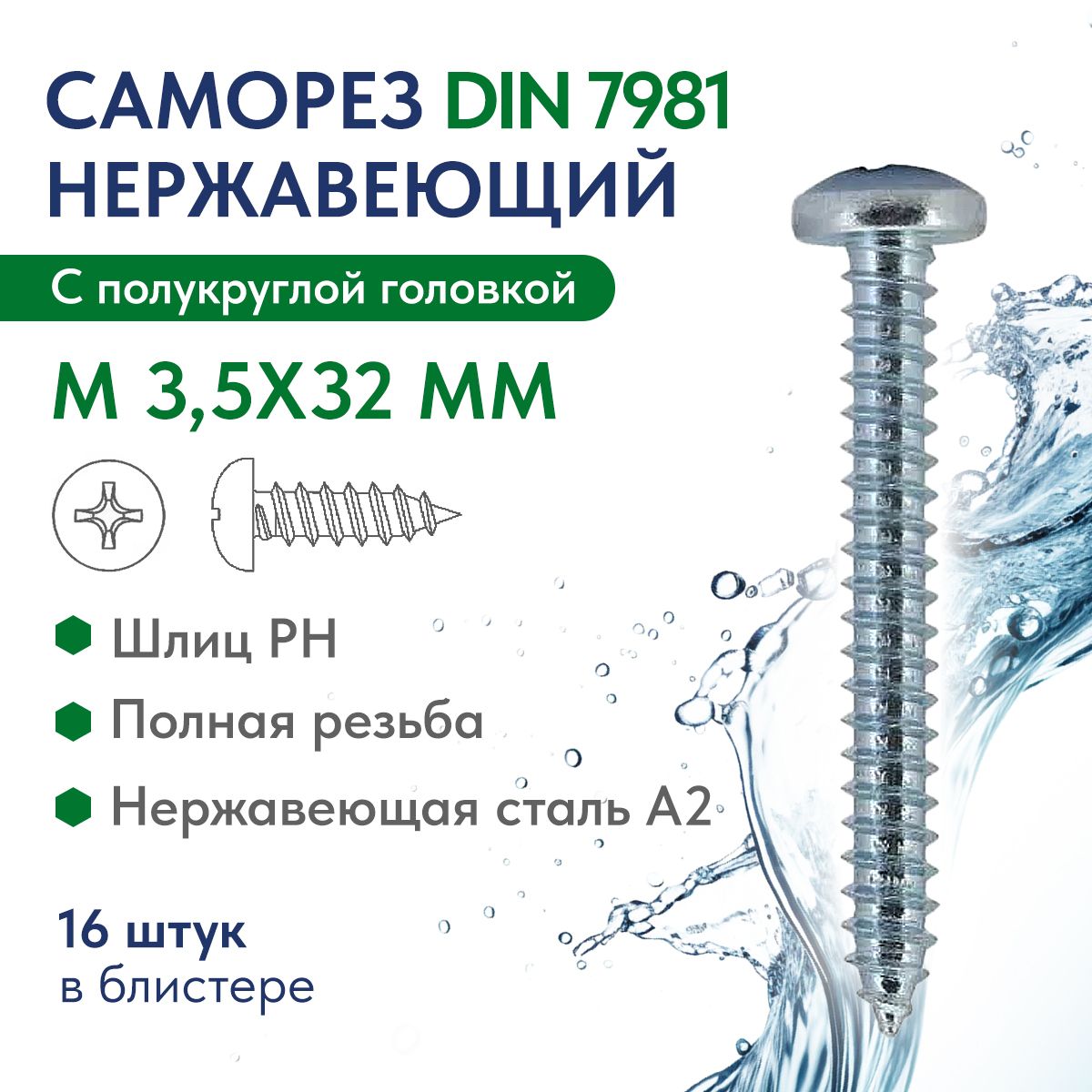 САМОРЕЗ DIN 7981
НЕРЖАВЕЮЩИЙ

С полукруглой головкой

М 3,5Х32 ММ

Шлиц PH

Полная резьба

Нержавеющая сталь А2

16 штук
в блистере